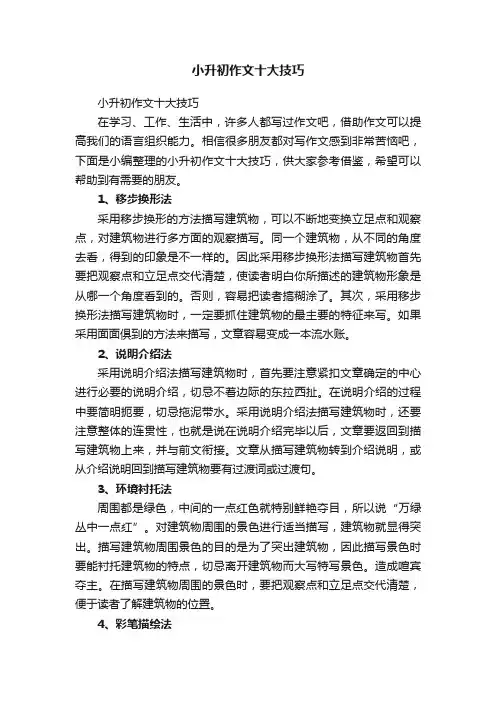 小升初作文十大技巧

小升初作文十大技巧

在学习、工作、生活中，许多人都写过作文吧，借助作文可以提高我们的语言组织能力。相信很多朋友都对写作文感到非常苦恼吧，下面是小编整理的小升初作文十大技巧，供大家参考借鉴，希望可以帮助到有需要的朋友。

1、移步换形法

采用移步换形的方法描写建筑物，可以不断地变换立足点和观察点，对建筑物进行多方面的观察描写。同一个建筑物，从不同的角度去看，得到的印象是不一样的。因此采用移步换形法描写建筑物首先要把观察点和立足点交代清楚，使读者明白你所描述的建筑物形象是从哪一个角度看到的。否则，容易把读者搞糊涂了。其次，采用移步换形法描写建筑物时，一定要抓住建筑物的最主要的特征来写。如果采用面面俱到的方法来描写，文章容易变成一本流水账。

2、说明介绍法

采用说明介绍法描写建筑物时，首先要注意紧扣文章确定的中心进行必要的说明介绍，切忌不着边际的东拉西扯。在说明介绍的过程中要简明扼要，切忌拖泥带水。采用说明介绍法描写建筑物时，还要注意整体的连贯性，也就是说在说明介绍完毕以后，文章要返回到描写建筑物上来，并与前文衔接。文章从描写建筑物转到介绍说明，或从介绍说明回到描写建筑物要有过渡词或过渡句。

3、环境衬托法

周围都是绿色，中间的一点红色就特别鲜艳夺目，所以说“万绿丛中一点红”。对建筑物周围的景色进行适当描写，建筑物就显得突出。描写建筑物周围景色的目的是为了突出建筑物，因此描写景色时要能衬托建筑物的特点，切忌离开建筑物而大写特写景色。造成喧宾夺主。在描写建筑物周围的景色时，要把观察点和立足点交代清楚，便于读者了解建筑物的位置。

4、彩笔描绘法